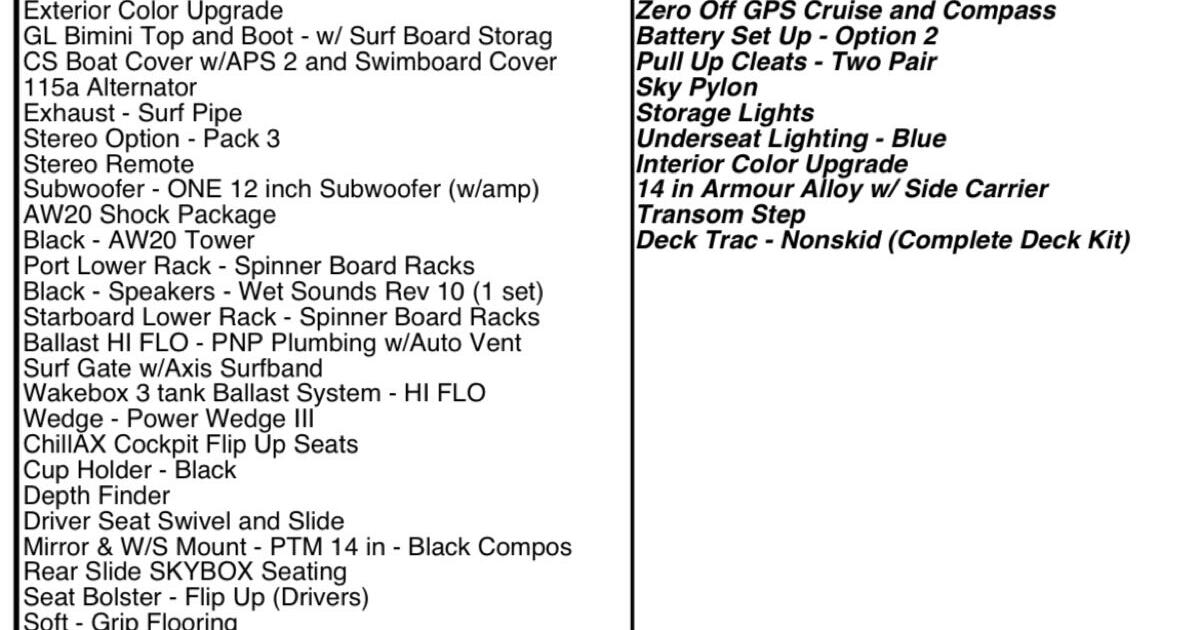 Exterior Color Upgrade
GL Bimini Top and Boot - w/ Surf Board Storag
CS Boat Cover w/APS 2 and Swimboard Cover
115a Alternator
Exhaust - Surf Pipe
Stereo Option - Pack 3
Stereo Remote
Subwoofer - ONE 12 inch Subwoofer (w/amp)
AW20 Shock Package
Black - AW20 Tower
Port Lower Rack - Spinner Board Racks
Black - Speakers - Wet Sounds Rev 10 (1 set)
Starboard Lower Rack - Spinner Board Racks
Ballast HI FLO - PNP Plumbing w/Auto Vent
Surf Gate w/Axis Surfband
Wakebox 3 tank Ballast System - HI FLO
Wedge - Power Wedge III
ChillAX Cockpit Flip Up Seats
Cup Holder - Black
Depth Finder
Driver Seat Swivel and Slide
Mirror & W/S Mount - PTM 14 in - Black Compos
Rear Slide SKYBOX Seating
Seat Bolster - Flip Up (Drivers)
Soft - Grip Flooring

Zero Off GPS Cruise and Compass
Battery Set Up - Option 2
Pull Up Cleats - Two Pair
Sky Pylon
Storage Lights
Underseat Lighting - Blue
Interior Color Upgrade
14 in Armour Alloy w/ Side Carrier
Transom Step
Deck Trac - Nonskid (Complete Deck Kit)